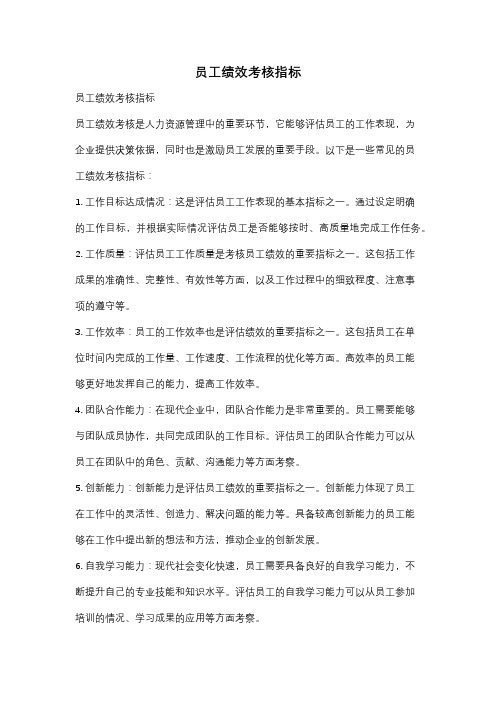 员工绩效考核指标

员工绩效考核指标

员工绩效考核是人力资源管理中的重要环节，它能够评估员工的工作表现，为企业提供决策依据，同时也是激励员工发展的重要手段。以下是一些常见的员工绩效考核指标：

1. 工作目标达成情况：这是评估员工工作表现的基本指标之一。通过设定明确的工作目标，并根据实际情况评估员工是否能够按时、高质量地完成工作任务。

2. 工作质量：评估员工工作质量是考核员工绩效的重要指标之一。这包括工作成果的准确性、完整性、有效性等方面，以及工作过程中的细致程度、注意事项的遵守等。

3. 工作效率：员工的工作效率也是评估绩效的重要指标之一。这包括员工在单位时间内完成的工作量、工作速度、工作流程的优化等方面。高效率的员工能够更好地发挥自己的能力，提高工作效率。

4. 团队合作能力：在现代企业中，团队合作能力是非常重要的。员工需要能够与团队成员协作，共同完成团队的工作目标。评估员工的团队合作能力可以从员工在团队中的角色、贡献、沟通能力等方面考察。

5. 创新能力：创新能力是评估员工绩效的重要指标之一。创新能力体现了员工在工作中的灵活性、创造力、解决问题的能力等。具备较高创新能力的员工能够在工作中提出新的想法和方法，推动企业的创新发展。

6. 自我学习能力：现代社会变化快速，员工需要具备良好的自我学习能力，不断提升自己的专业技能和知识水平。评估员工的自我学习能力可以从员工参加培训的情况、学习成果的应用等方面考察。